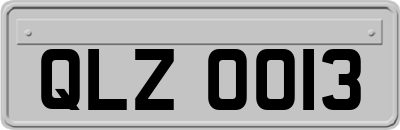 QLZ 0013